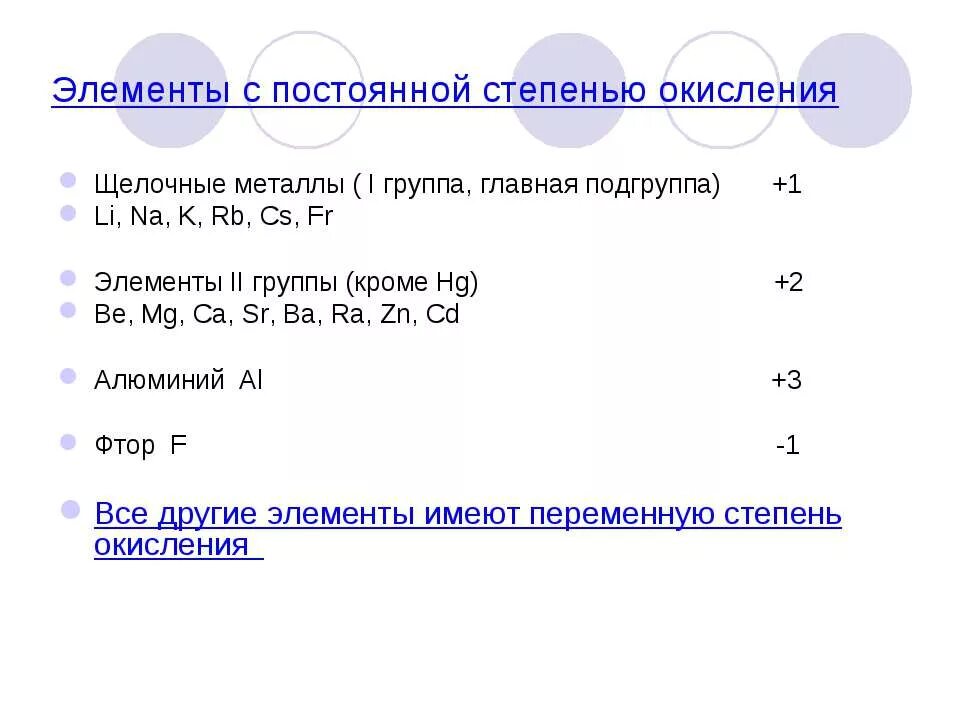 Элементы с постоянной степенью окисления

Щелочные металлы ( I группа, главная подгруппа) +1
Li, Na, K, Rb, Cs, Fr

Элементы II группы (кроме Hg) +2
Be, Mg, Ca, Sr, Ba, Ra, Zn, Cd

Алюминий Al +3

Фтор F -1

Все другие элементы имеют переменную степень окисления